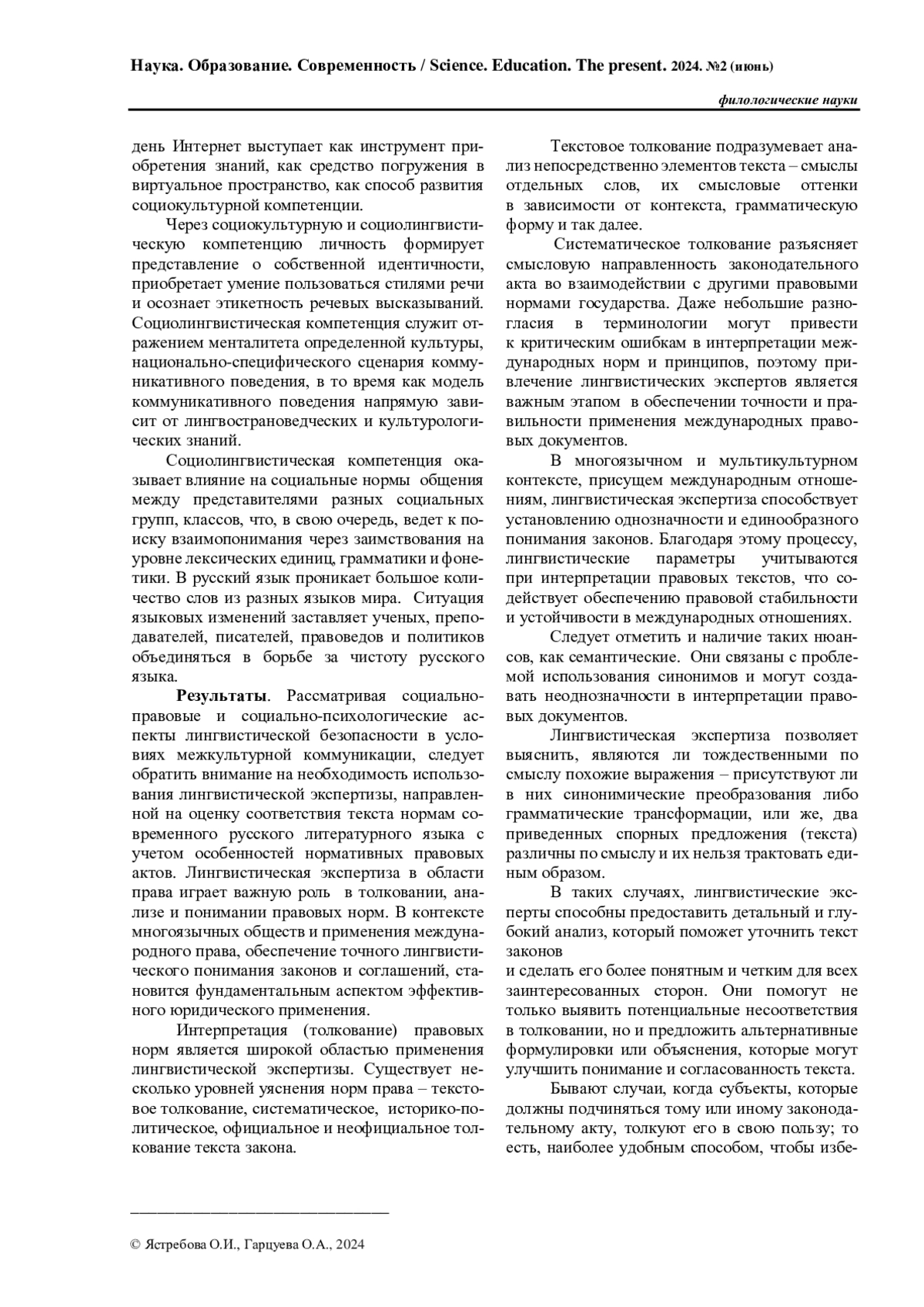 Наука. Образование. Современность / Science. Education. The present. 2024. №2 (июнь)

филологические науки

день Интернет выступает как инструмент приобретения знаний, как средство погружения в виртуальное пространство, как способ развития социокультурной компетенции.

Через социокультурную и социолингвистическую компетенцию личность формирует представление о собственной идентичности, приобретает умение пользоваться стилями речи и осознает этикетность речевых высказываний. Социолингвистическая компетенция служит отражением менталитета определенной культуры, национально-специфического сценария коммуникативного поведения, в то время как модель коммуникативного поведения напрямую зависит от лингвострановедческих и культурологических знаний.

Социолингвистическая компетенция оказывает влияние на социальные нормы общения между представителями разных социальных групп, классов, что, в свою очередь, ведет к поиску взаимопонимания через заимствования на уровне лексических единиц, грамматики и фонетики. В русский язык проникает большое количество слов из разных языков мира. Ситуация языковых изменений заставляет ученых, преподавателей, писателей, правоведов и политиков объединяться в борьбе за чистоту русского языка.

Результаты. Рассматривая социально-правовые и социально-психологические аспекты лингвистической безопасности в условиях межкультурной коммуникации, следует обратить внимание на необходимость использования лингвистической экспертизы, направленной на оценку соответствия текста нормам современного русского литературного языка с учетом особенностей нормативных правовых актов. Лингвистическая экспертиза в области права играет важную роль в толковании, анализе и понимании правовых норм. В контексте многоязычных обществ и применения международного права, обеспечение точного лингвистического понимания законов и соглашений, становится фундаментальным аспектом эффективного юридического применения.

Интерпретация (толкование) правовых норм является широкой областью применения лингвистической экспертизы. Существует несколько уровней уяснения норм права – текстовое толкование, систематическое, историко-политическое, официальное и неофициальное толкование текста закона.

Текстовое толкование подразумевает анализ непосредственно элементов текста – смыслы отдельных слов, их смысловые оттенки в зависимости от контекста, грамматическую форму и так далее.

Систематическое толкование разъясняет смысловую направленность законодательного акта во взаимодействии с другими правовыми нормами государства. Даже небольшие разногласия в терминологии могут привести к критическим ошибкам в интерпретации международных норм и принципов, поэтому привлечение лингвистических экспертов является важным этапом в обеспечении точности и правильности применения международных правовых документов.

В многоязычном и мультикультурном контексте, присущем международным отношениям, лингвистическая экспертиза способствует установлению однозначности и единообразного понимания законов. Благодаря этому процессу, лингвистические параметры учитываются при интерпретации правовых текстов, что содействует обеспечению правовой стабильности и устойчивости в международных отношениях.

Следует отметить и наличие таких нюансов, как семантические. Они связаны с проблемой использования синонимов и могут создавать неоднозначности в интерпретации правовых документов.

Лингвистическая экспертиза позволяет выяснить, являются ли тождественными по смыслу похожие выражения – присутствуют ли в них синонимические преобразования либо грамматические трансформации, или же, два приведенных спорных предложения (текста) различны по смыслу и их нельзя трактовать единым образом.

В таких случаях, лингвистические эксперты способны предоставить детальный и глубокий анализ, который поможет уточнить текст законов
и сделать его более понятным и четким для всех заинтересованных сторон. Они помогут не только выявить потенциальные несоответствия в толковании, но и предложить альтернативные формулировки или объяснения, которые могут улучшить понимание и согласованность текста.

Бывают случаи, когда субъекты, которые должны подчиняться тому или иному законодательному акту, толкуют его в свою пользу; то есть, наиболее удобным способом, чтобы избе-

© Ястребова О.И., Гарцуева О.А., 2024